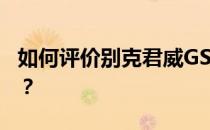 如何评价别克君威GS
？